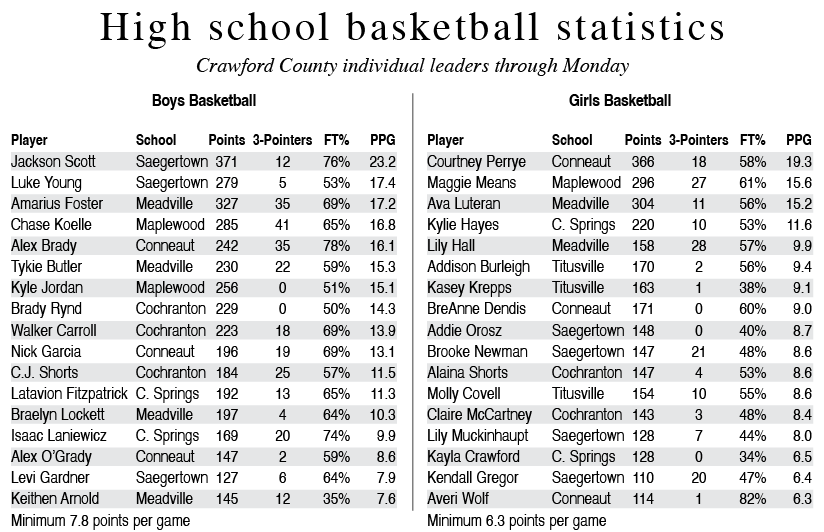 High school basketball statistics

Crawford County individual leaders through Monday

Boys Basketball

| Player | School | Points | 3-Pointers | FT% | PPG |
|---|---|---|---|---|---|
| Jackson Scott | Saegertown | 371 | 12 | 76% | 23.2 |
| Luke Young | Saegertown | 279 | 5 | 53% | 17.4 |
| Amarius Foster | Meadville | 327 | 35 | 69% | 17.2 |
| Chase Koelle | Maplewood | 285 | 41 | 65% | 16.8 |
| Alex Brady | Conneaut | 242 | 35 | 78% | 16.1 |
| Tykie Butler | Meadville | 230 | 22 | 59% | 15.3 |
| Kyle Jordan | Maplewood | 256 | 0 | 51% | 15.1 |
| Brady Rynd | Cochranton | 229 | 0 | 50% | 14.3 |
| Walker Carroll | Cochranton | 223 | 18 | 69% | 13.9 |
| Nick Garcia | Conneaut | 196 | 19 | 69% | 13.1 |
| C.J. Shorts | Cochranton | 184 | 25 | 57% | 11.5 |
| Latavion Fitzpatrick | C. Springs | 192 | 13 | 65% | 11.3 |
| Braelyn Lockett | Meadville | 197 | 4 | 64% | 10.3 |
| Isaac Laniewicz | C. Springs | 169 | 20 | 74% | 9.9 |
| Alex O'Grady | Conneaut | 147 | 2 | 59% | 8.6 |
| Levi Gardner | Saegertown | 127 | 6 | 64% | 7.9 |
| Keithen Arnold | Meadville | 145 | 12 | 35% | 7.6 |

Minimum 7.8 points per game

Girls Basketball

| Player | School | Points | 3-Pointers | FT% | PPG |
|---|---|---|---|---|---|
| Courtney Perrye | Conneaut | 366 | 18 | 58% | 19.3 |
| Maggie Means | Maplewood | 296 | 27 | 61% | 15.6 |
| Ava Luteran | Meadville | 304 | 11 | 56% | 15.2 |
| Kylie Hayes | C. Springs | 220 | 10 | 53% | 11.6 |
| Lily Hall | Meadville | 158 | 28 | 57% | 9.9 |
| Addison Burleigh | Titusville | 170 | 2 | 56% | 9.4 |
| Kasey Krepps | Titusville | 163 | 1 | 38% | 9.1 |
| BreAnne Dendis | Conneaut | 171 | 0 | 60% | 9.0 |
| Addie Orosz | Saegertown | 148 | 0 | 40% | 8.7 |
| Brooke Newman | Saegertown | 147 | 21 | 48% | 8.6 |
| Alaina Shorts | Cochranton | 147 | 4 | 53% | 8.6 |
| Molly Covell | Titusville | 154 | 10 | 55% | 8.6 |
| Claire McCartney | Cochranton | 143 | 3 | 48% | 8.4 |
| Lily Muckinhaupt | Saegertown | 128 | 7 | 44% | 8.0 |
| Kayla Crawford | C. Springs | 128 | 0 | 34% | 6.5 |
| Kendall Gregor | Saegertown | 110 | 20 | 47% | 6.4 |
| Averi Wolf | Conneaut | 114 | 1 | 82% | 6.3 |

Minimum 6.3 points per game